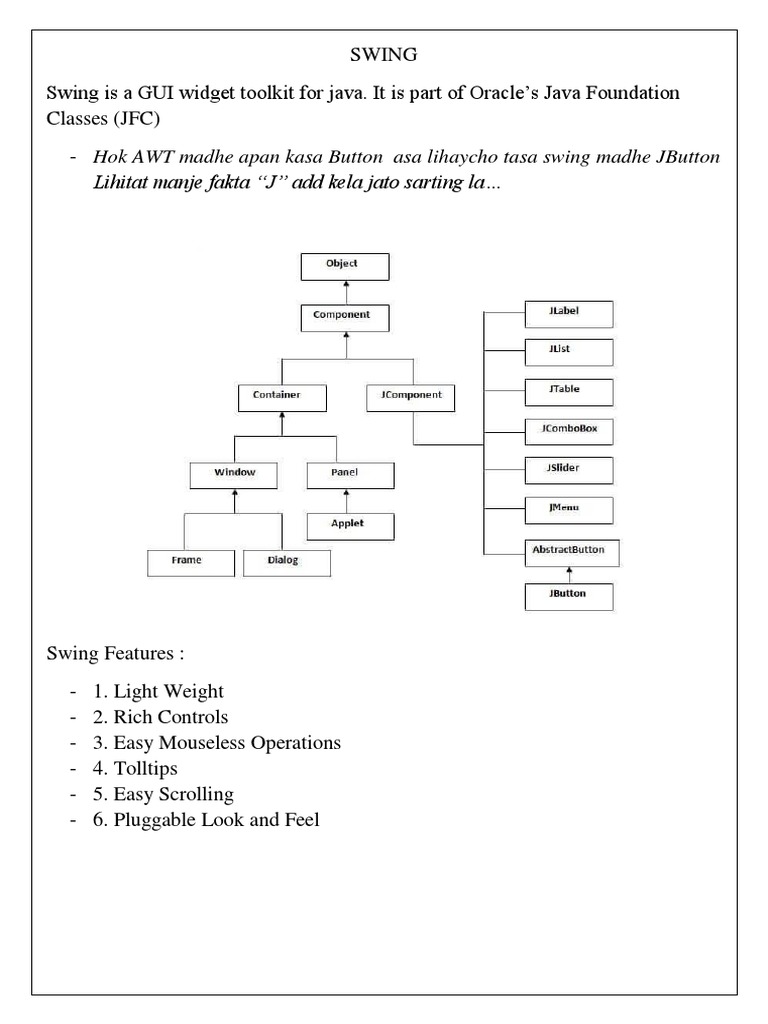 SWING

Swing is a GUI widget toolkit for java. It is part of Oracle's Java Foundation Classes (JFC)

- Hok AWT madhe apan kasa Button asa lihaycho tasa swing madhe JButton Lihitat manje fakta "J" add kela jato sarting la...

Object
Component
Container
JComponent
Window
Panel
Applet
Frame
Dialog
JLabel
JList
JTable
JComboBox
JSlider
JMenu
AbstractButton
JButton

Swing Features :

- 1. Light Weight
- 2. Rich Controls
- 3. Easy Mouseless Operations
- 4. Tolltips
- 5. Easy Scrolling
- 6. Pluggable Look and Feel